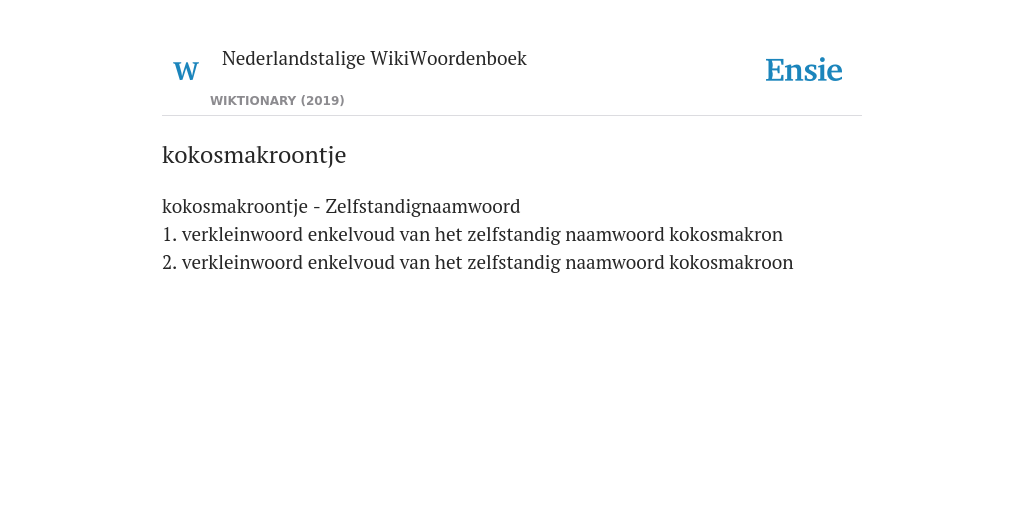 W Nederlandstalige WikiWoordenboek
WIKTIONARY (2019)

Ensie

kokosmakroontje

kokosmakroontje - Zelfstandignaamwoord
1. verkleinwoord enkelvoud van het zelfstandig naamwoord kokosmakron
2. verkleinwoord enkelvoud van het zelfstandig naamwoord kokosmakroon